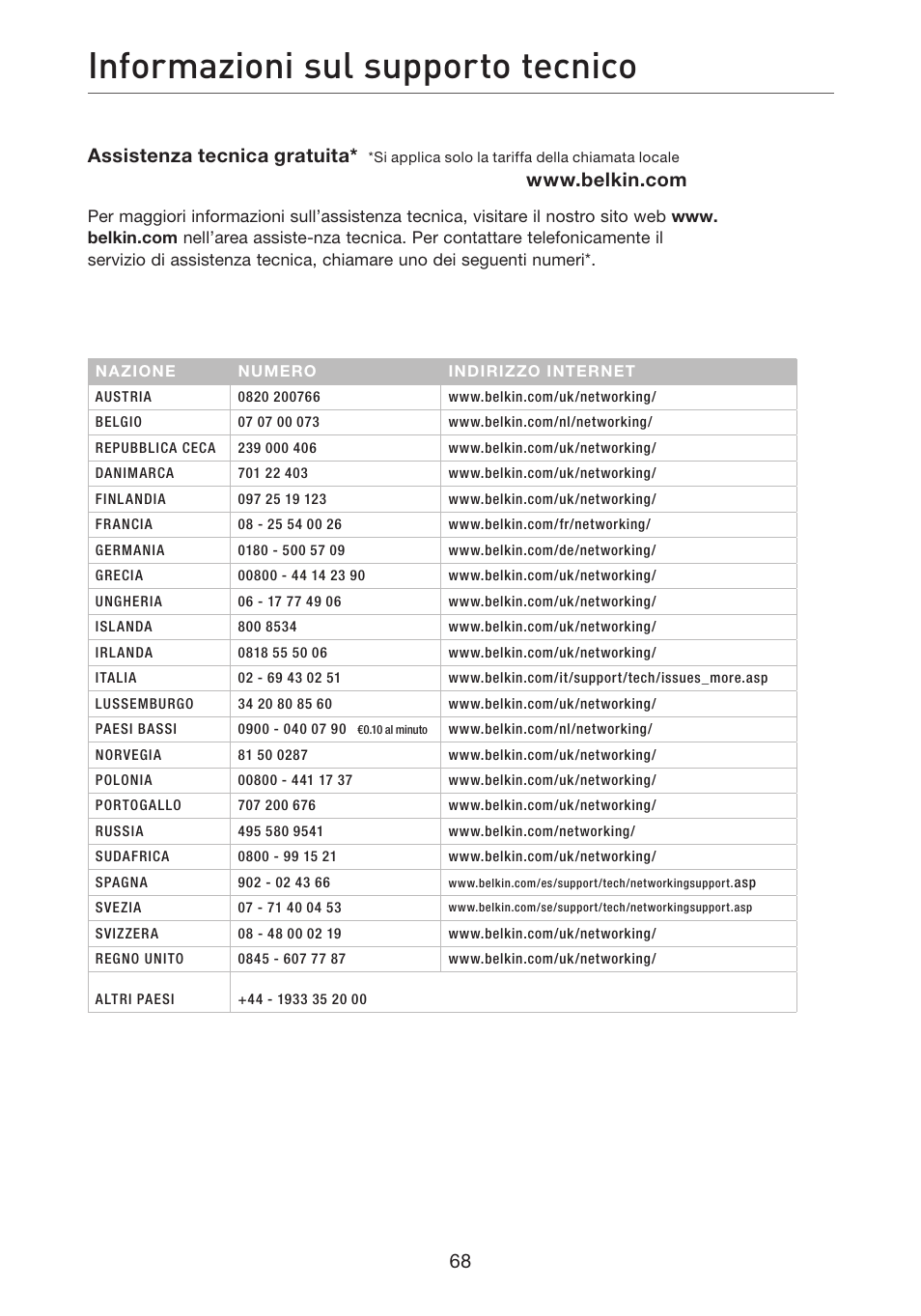 Informazioni sul supporto tecnico

Assistenza tecnica gratuita* *Si applica solo la tariffa della chiamata locale
www.belkin.com

Per maggiori informazioni sull'assistenza tecnica, visitare il nostro sito web www.belkin.com nell'area assiste-nza tecnica. Per contattare telefonicamente il servizio di assistenza tecnica, chiamare uno dei seguenti numeri*.

| NAZIONE | NUMERO | INDIRIZZO INTERNET |
|---|---|---|
| AUSTRIA | 0820 200766 | www.belkin.com/uk/networking/ |
| BELGIO | 07 07 00 073 | www.belkin.com/nl/networking/ |
| REPUBBLICA CECA | 239 000 406 | www.belkin.com/uk/networking/ |
| DANIMARCA | 701 22 403 | www.belkin.com/uk/networking/ |
| FINLANDIA | 097 25 19 123 | www.belkin.com/uk/networking/ |
| FRANCIA | 08 - 25 54 00 26 | www.belkin.com/fr/networking/ |
| GERMANIA | 0180 - 500 57 09 | www.belkin.com/de/networking/ |
| GRECIA | 00800 - 44 14 23 90 | www.belkin.com/uk/networking/ |
| UNGHERIA | 06 - 17 77 49 06 | www.belkin.com/uk/networking/ |
| ISLANDA | 800 8534 | www.belkin.com/uk/networking/ |
| IRLANDA | 0818 55 50 06 | www.belkin.com/uk/networking/ |
| ITALIA | 02 - 69 43 02 51 | www.belkin.com/it/support/tech/issues_more.asp |
| LUSSEMBURGO | 34 20 80 85 60 | www.belkin.com/uk/networking/ |
| PAESI BASSI | 0900 - 040 07 90 €0.10 al minuto | www.belkin.com/nl/networking/ |
| NORVEGIA | 81 50 0287 | www.belkin.com/uk/networking/ |
| POLONIA | 00800 - 441 17 37 | www.belkin.com/uk/networking/ |
| PORTOGALLO | 707 200 676 | www.belkin.com/uk/networking/ |
| RUSSIA | 495 580 9541 | www.belkin.com/networking/ |
| SUDAFRICA | 0800 - 99 15 21 | www.belkin.com/uk/networking/ |
| SPAGNA | 902 - 02 43 66 | www.belkin.com/es/support/tech/networkingsupport.asp |
| SVEZIA | 07 - 71 40 04 53 | www.belkin.com/se/support/tech/networkingsupport.asp |
| SVIZZERA | 08 - 48 00 02 19 | www.belkin.com/uk/networking/ |
| REGNO UNITO | 0845 - 607 77 87 | www.belkin.com/uk/networking/ |
| ALTRI PAESI | +44 - 1933 35 20 00 | |

68